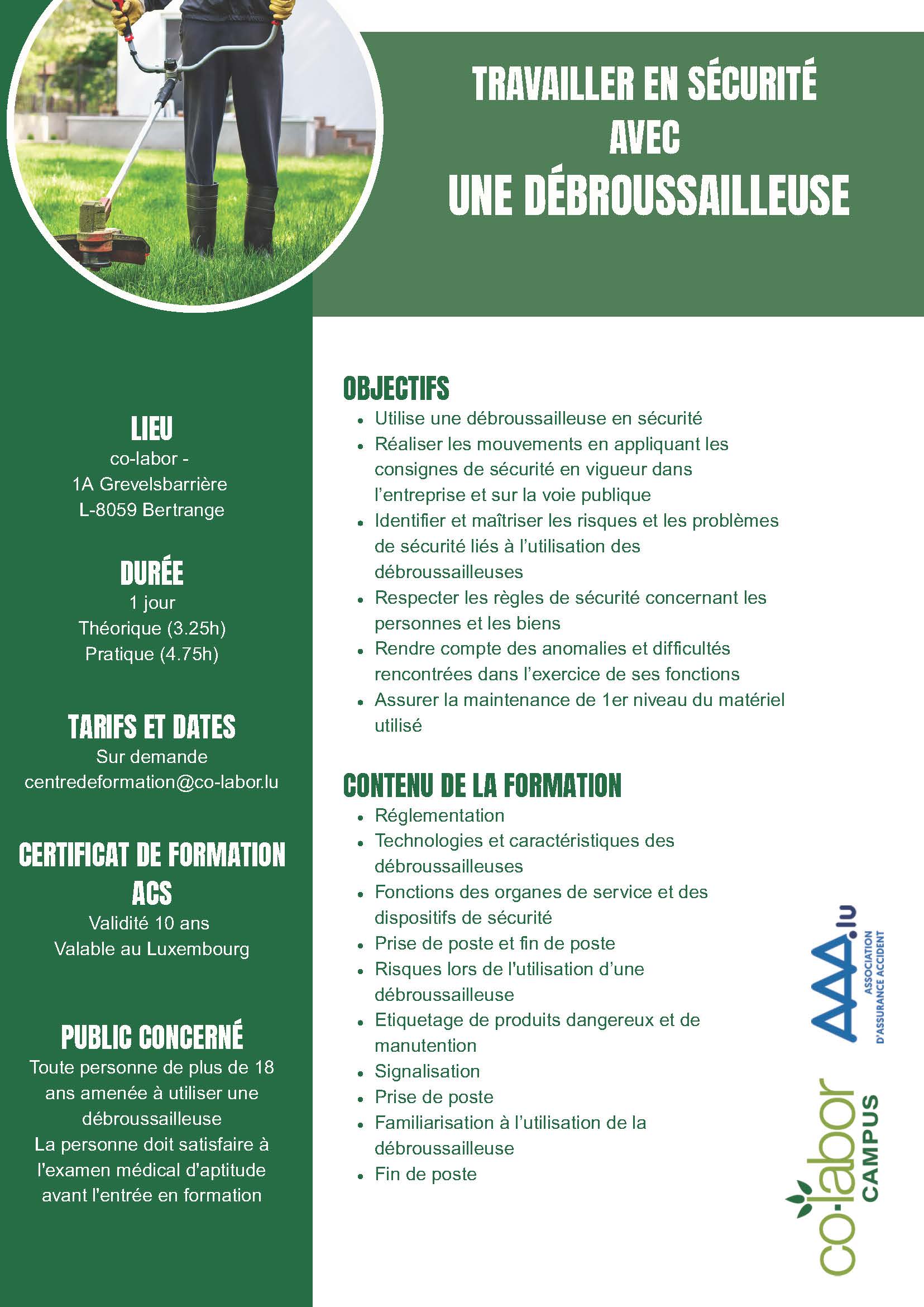 TRAVAILLER EN SÉCURITÉ AVEC UNE DÉBROUSSAILLEUSE

LIEU
co-labor -
1A Grevelsbarrière
L-8059 Bertrange

DURÉE
1 jour
Théorique (3.25h)
Pratique (4.75h)

TARIFS ET DATES
Sur demande
centredeformation@co-labor.lu

CERTIFICAT DE FORMATION ACS
Validité 10 ans
Valable au Luxembourg

PUBLIC CONCERNÉ
Toute personne de plus de 18 ans amenée à utiliser une débroussailleuse
La personne doit satisfaire à l'examen médical d'aptitude avant l'entrée en formation

OBJECTIFS
- Utilise une débroussailleuse en sécurité
- Réaliser les mouvements en appliquant les consignes de sécurité en vigueur dans l'entreprise et sur la voie publique
- Identifier et maîtriser les risques et les problèmes de sécurité liés à l'utilisation des débroussailleuses
- Respecter les règles de sécurité concernant les personnes et les biens
- Rendre compte des anomalies et difficultés rencontrées dans l'exercice de ses fonctions
- Assurer la maintenance de 1er niveau du matériel utilisé

CONTENU DE LA FORMATION
- Réglementation
- Technologies et caractéristiques des débroussailleuses
- Fonctions des organes de service et des dispositifs de sécurité
- Prise de poste et fin de poste
- Risques lors de l'utilisation d'une débroussailleuse
- Etiquetage de produits dangereux et de manutention
- Signalisation
- Prise de poste
- Familiarisation à l'utilisation de la débroussailleuse
- Fin de poste

AAA.lu
ASSOCIATION D'ASSURANCE ACCIDENT

co-labor
CAMPUS